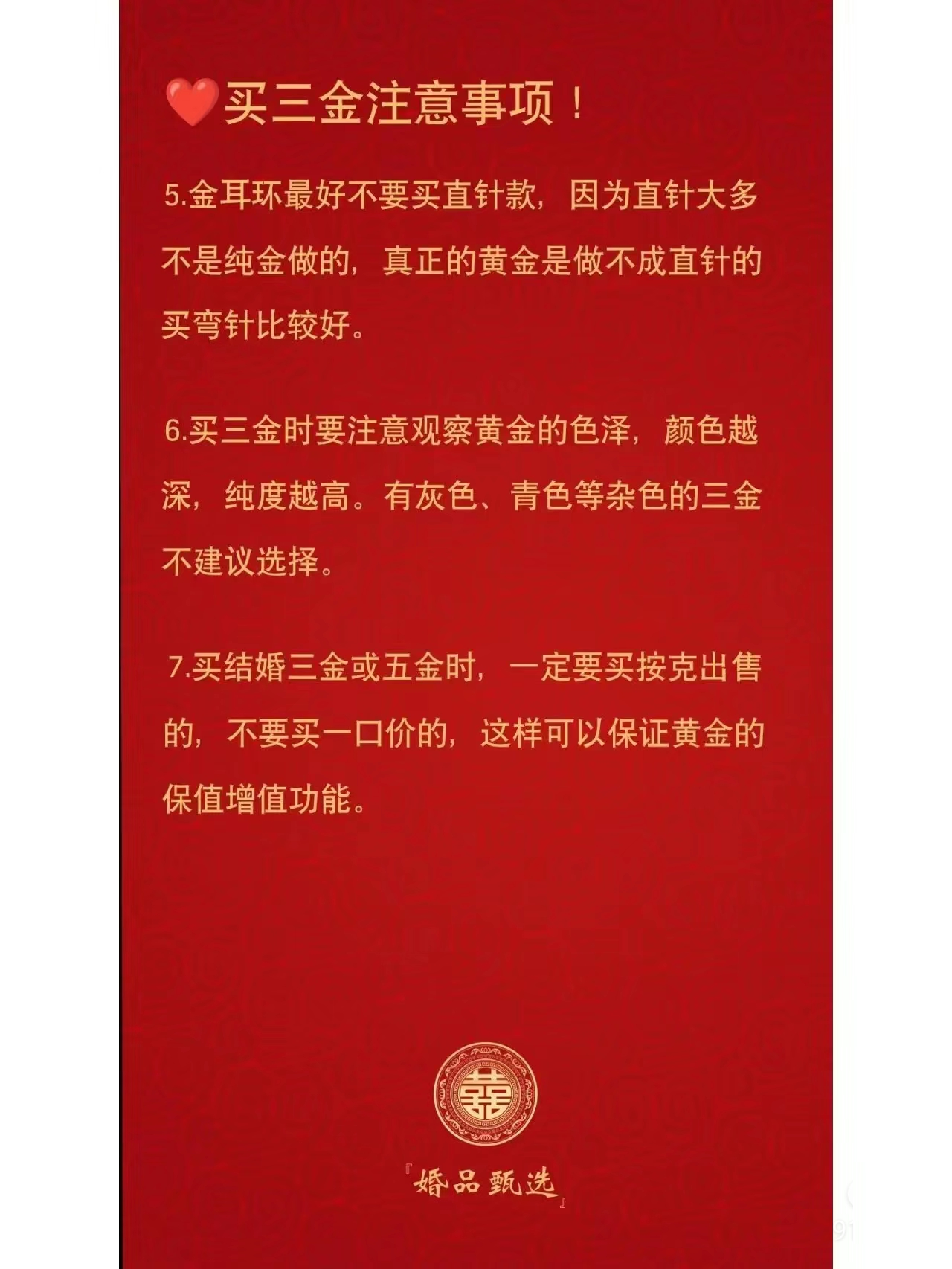 ❤️买三金注意事项！

5.金耳环最好不要买直针款，因为直针大多不是纯金做的，真正的黄金是做不成直针的买弯针比较好。

6.买三金时要注意观察黄金的色泽，颜色越深，纯度越高。有灰色、青色等杂色的三金不建议选择。

7.买结婚三金或五金时，一定要买按克出售的，不要买一口价的，这样可以保证黄金的保值增值功能。

囍

『婚品甄选』